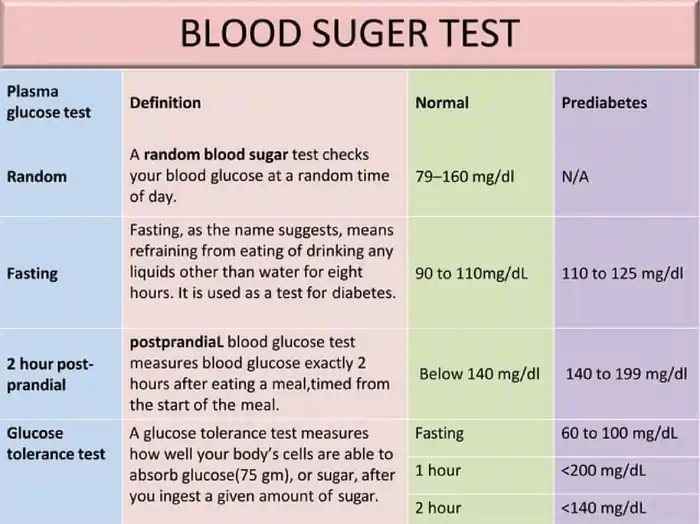 BLOOD SUGER TEST

| Plasma glucose test | Definition | Normal | Prediabetes |
|---|---|---|---|
| Random | A random blood sugar test checks your blood glucose at a random time of day. | 79–160 mg/dl | N/A |
| Fasting | Fasting, as the name suggests, means refraining from eating of drinking any liquids other than water for eight hours. It is used as a test for diabetes. | 90 to 110mg/dL | 110 to 125 mg/dl |
| 2 hour post-prandial | postprandiaL blood glucose test measures blood glucose exactly 2 hours after eating a meal,timed from the start of the meal. | Below 140 mg/dl | 140 to 199 mg/dl |
| Glucose tolerance test | A glucose tolerance test measures how well your body's cells are able to absorb glucose(75 gm), or sugar, after you ingest a given amount of sugar. | Fasting | 60 to 100 mg/dL |
| | | 1 hour | <200 mg/dL |
| | | 2 hour | <140 mg/dL |